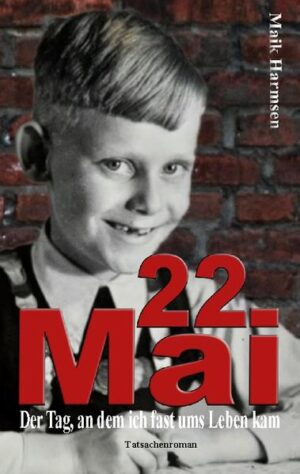 Maik Harmsen

22.
Mai

Der Tag, an dem ich fast ums Leben kam

Tatsachenroman